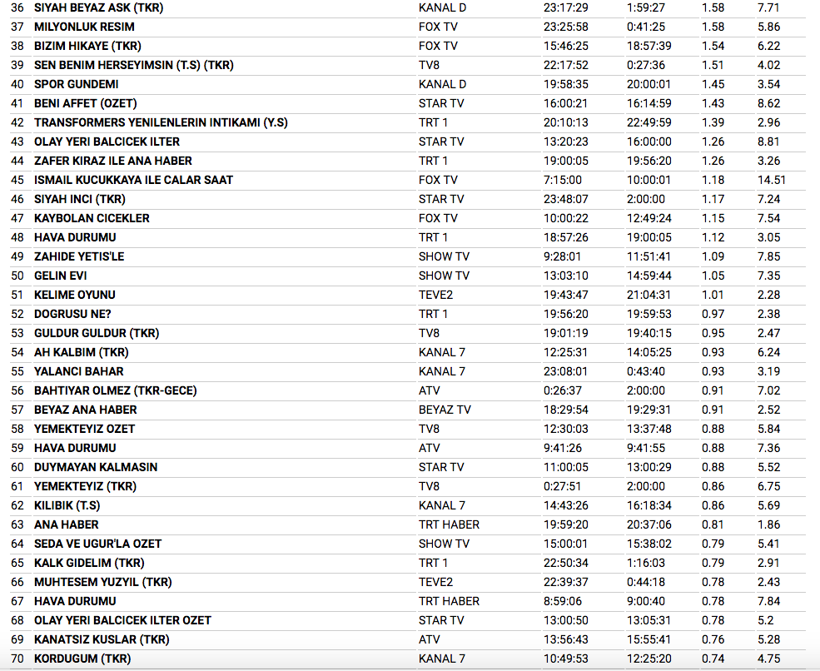 | 36 | SIYAH BEYAZ ASK (TKR) | KANAL D | 23:17:29 | 1:59:27 | 1.58 | 7.71 |
|---|---|---|---|---|---|---|
| 37 | MILYONLUK RESIM | FOX TV | 23:25:58 | 0:41:25 | 1.58 | 5.86 |
| 38 | BIZIM HIKAYE (TKR) | FOX TV | 15:46:25 | 18:57:39 | 1.54 | 6.22 |
| 39 | SEN BENIM HERSEYIMSIN (T.S) (TKR) | TV8 | 22:17:52 | 0:27:36 | 1.51 | 4.02 |
| 40 | SPOR GUNDEMI | KANAL D | 19:58:35 | 20:00:01 | 1.45 | 3.54 |
| 41 | BENI AFFET (OZET) | STAR TV | 16:00:21 | 16:14:59 | 1.43 | 8.62 |
| 42 | TRANSFORMERS YENILENLERIN INTIKAMI (Y.S) | TRT 1 | 20:10:13 | 22:49:59 | 1.39 | 2.96 |
| 43 | OLAY YERI BALCICEK ILTER | STAR TV | 13:20:23 | 16:00:00 | 1.26 | 8.81 |
| 44 | ZAFER KIRAZ ILE ANA HABER | TRT 1 | 19:00:05 | 19:56:20 | 1.26 | 3.26 |
| 45 | ISMAIL KUCUKKAYA ILE CALAR SAAT | FOX TV | 7:15:00 | 10:00:01 | 1.18 | 14.51 |
| 46 | SIYAH INCI (TKR) | STAR TV | 23:48:07 | 2:00:00 | 1.17 | 7.24 |
| 47 | KAYBOLAN CICEKLER | FOX TV | 10:00:22 | 12:49:24 | 1.15 | 7.54 |
| 48 | HAVA DURUMU | TRT 1 | 18:57:26 | 19:00:05 | 1.12 | 3.05 |
| 49 | ZAHIDE YETIS'LE | SHOW TV | 9:28:01 | 11:51:41 | 1.09 | 7.85 |
| 50 | GELIN EVI | SHOW TV | 13:03:10 | 14:59:44 | 1.05 | 7.35 |
| 51 | KELIME OYUNU | TEVE2 | 19:43:47 | 21:04:31 | 1.01 | 2.28 |
| 52 | DOGRUSU NE? | TRT 1 | 19:56:20 | 19:59:53 | 0.97 | 2.38 |
| 53 | GULDUR GULDUR (TKR) | TV8 | 19:01:19 | 19:40:15 | 0.95 | 2.47 |
| 54 | AH KALBIM (TKR) | KANAL 7 | 12:25:31 | 14:05:25 | 0.93 | 6.24 |
| 55 | YALANCI BAHAR | KANAL 7 | 23:08:01 | 0:43:40 | 0.93 | 3.19 |
| 56 | BAHTIYAR OLMEZ (TKR-GECE) | ATV | 0:26:37 | 2:00:00 | 0.91 | 7.02 |
| 57 | BEYAZ ANA HABER | BEYAZ TV | 18:29:54 | 19:29:31 | 0.91 | 2.52 |
| 58 | YEMEKTEYIZ OZET | TV8 | 12:30:03 | 13:37:48 | 0.88 | 5.84 |
| 59 | HAVA DURUMU | ATV | 9:41:26 | 9:41:55 | 0.88 | 7.36 |
| 60 | DUYMAYAN KALMASIN | STAR TV | 11:00:05 | 13:00:29 | 0.88 | 5.52 |
| 61 | YEMEKTEYIZ (TKR) | TV8 | 0:27:51 | 2:00:00 | 0.86 | 6.75 |
| 62 | KILIBIK (T.S) | KANAL 7 | 14:43:26 | 16:18:34 | 0.86 | 5.69 |
| 63 | ANA HABER | TRT HABER | 19:59:20 | 20:37:06 | 0.81 | 1.86 |
| 64 | SEDA VE UGUR'LA OZET | SHOW TV | 15:00:01 | 15:38:02 | 0.79 | 5.41 |
| 65 | KALK GIDELIM (TKR) | TRT 1 | 22:50:34 | 1:16:03 | 0.79 | 2.91 |
| 66 | MUHTESEM YUZYIL (TKR) | TEVE2 | 22:39:37 | 0:44:18 | 0.78 | 2.43 |
| 67 | HAVA DURUMU | TRT HABER | 8:59:06 | 9:00:40 | 0.78 | 7.84 |
| 68 | OLAY YERI BALCICEK ILTER OZET | STAR TV | 13:00:50 | 13:05:31 | 0.78 | 5.2 |
| 69 | KANATSIZ KUSLAR (TKR) | ATV | 13:56:43 | 15:55:41 | 0.76 | 5.28 |
| 70 | KORDUGUM (TKR) | KANAL 7 | 10:49:53 | 12:25:20 | 0.74 | 4.75 |